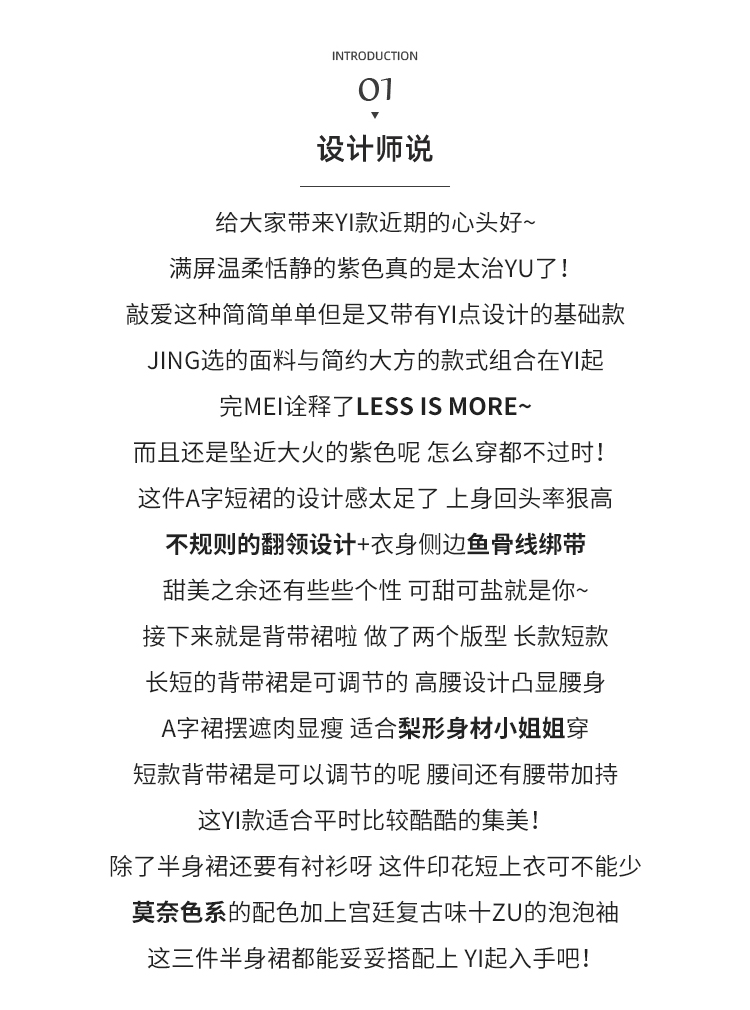 INTRODUCTION

01

设计师说

给大家带来YI款近期的心头好~
满屏温柔恬静的紫色真的是太治YU了！
敲爱这种简简单单但是又带有YI点设计的基础款
JING选的面料与简约大方的款式组合在YI起
完MEI诠释了LESS IS MORE~
而且还是坠近大火的紫色呢 怎么穿都不过时！
这件A字短裙的设计感太足了 上身回头率狠高
不规则的翻领设计+衣身侧边鱼骨线绑带
甜美之余还有些些个性 可甜可盐就是你~
接下来就是背带裙啦 做了两个版型 长款短款
长短的背带裙是可调节的 高腰设计凸显腰身
A字裙摆遮肉显瘦 适合梨形身材小姐姐穿
短款背带裙是可以调节的呢 腰间还有腰带加持
这YI款适合平时比较酷酷的集美！
除了半身裙还要有衬衫呀 这件印花短上衣可不能少
莫奈色系的配色加上宫廷复古味十ZU的泡泡袖
这三件半身裙都能妥妥搭配上 YI起入手吧！